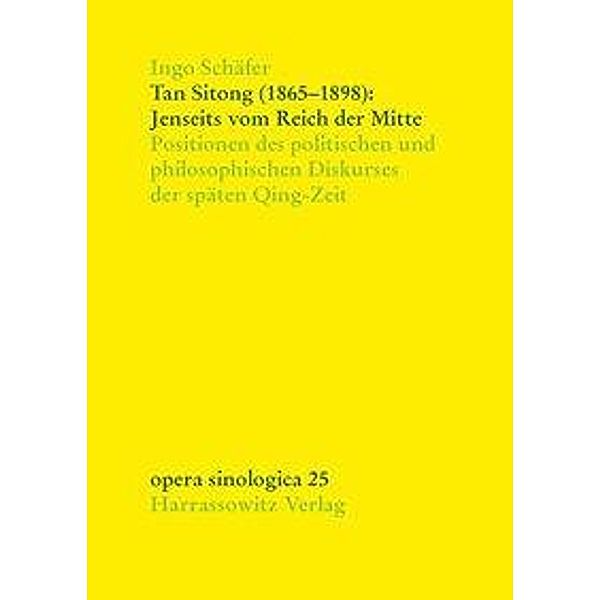 Ingo Schäfer
Tan Sitong (1865–1898):
Jenseits vom Reich der Mitte
Positionen des politischen und philosophischen Diskurses der späten Qing-Zeit

opera sinologica 25
Harrassowitz Verlag